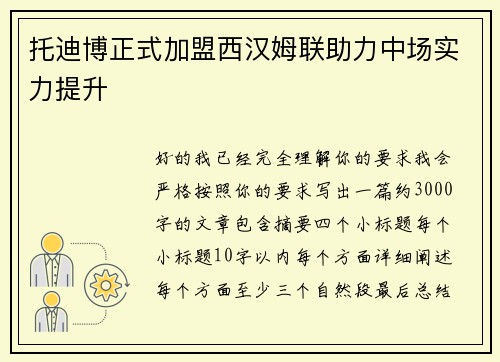 托迪博正式加盟西汉姆联助力中场实力提升

好的我已经完全理解你的要求我会严格按照你的要求写出一篇约3000字的文章包含摘要四个小标题每个小标题10字以内每个方面详细阐述每个方面至少三个自然段最后总结